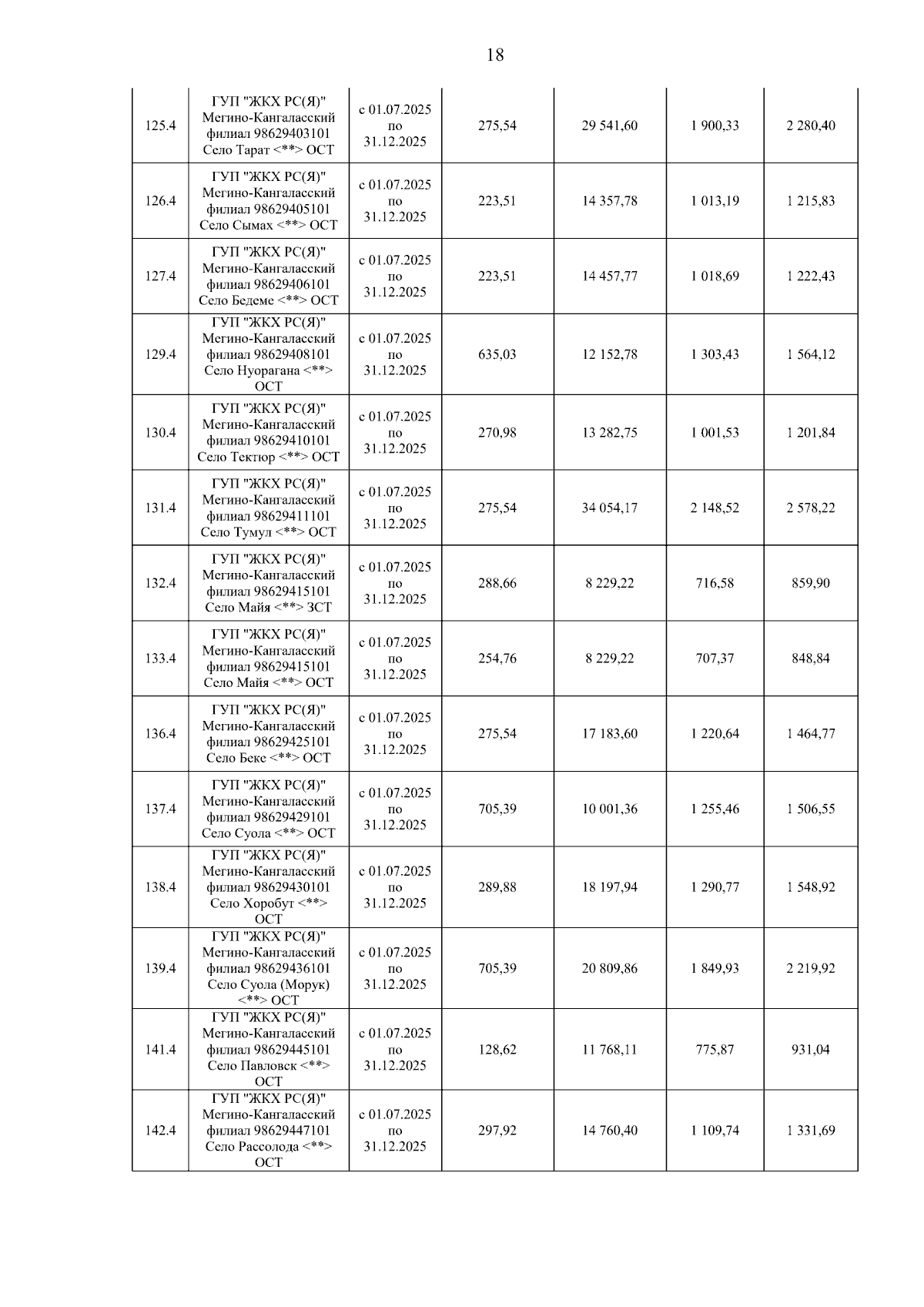 18

| | | | | | | |
|---|---|---|---|---|---|---|
| 125.4 | ГУП "ЖКХ РС(Я)" Мегино-Кангаласский филиал 98629403101 Село Тарат <**> ОСТ | с 01.07.2025 по 31.12.2025 | 275,54 | 29 541,60 | 1 900,33 | 2 280,40 |
| 126.4 | ГУП "ЖКХ РС(Я)" Мегино-Кангаласский филиал 98629405101 Село Сымах <**> ОСТ | с 01.07.2025 по 31.12.2025 | 223,51 | 14 357,78 | 1 013,19 | 1 215,83 |
| 127.4 | ГУП "ЖКХ РС(Я)" Мегино-Кангаласский филиал 98629406101 Село Бедеме <**> ОСТ | с 01.07.2025 по 31.12.2025 | 223,51 | 14 457,77 | 1 018,69 | 1 222,43 |
| 129.4 | ГУП "ЖКХ РС(Я)" Мегино-Кангаласский филиал 98629408101 Село Нуорагана <**> ОСТ | с 01.07.2025 по 31.12.2025 | 635,03 | 12 152,78 | 1 303,43 | 1 564,12 |
| 130.4 | ГУП "ЖКХ РС(Я)" Мегино-Кангаласский филиал 98629410101 Село Тектюр <**> ОСТ | с 01.07.2025 по 31.12.2025 | 270,98 | 13 282,75 | 1 001,53 | 1 201,84 |
| 131.4 | ГУП "ЖКХ РС(Я)" Мегино-Кангаласский филиал 98629411101 Село Тумул <**> ОСТ | с 01.07.2025 по 31.12.2025 | 275,54 | 34 054,17 | 2 148,52 | 2 578,22 |
| 132.4 | ГУП "ЖКХ РС(Я)" Мегино-Кангаласский филиал 98629415101 Село Майя <**> ЗСТ | с 01.07.2025 по 31.12.2025 | 288,66 | 8 229,22 | 716,58 | 859,90 |
| 133.4 | ГУП "ЖКХ РС(Я)" Мегино-Кангаласский филиал 98629415101 Село Майя <**> ОСТ | с 01.07.2025 по 31.12.2025 | 254,76 | 8 229,22 | 707,37 | 848,84 |
| 136.4 | ГУП "ЖКХ РС(Я)" Мегино-Кангаласский филиал 98629425101 Село Беке <**> ОСТ | с 01.07.2025 по 31.12.2025 | 275,54 | 17 183,60 | 1 220,64 | 1 464,77 |
| 137.4 | ГУП "ЖКХ РС(Я)" Мегино-Кангаласский филиал 98629429101 Село Суола <**> ОСТ | с 01.07.2025 по 31.12.2025 | 705,39 | 10 001,36 | 1 255,46 | 1 506,55 |
| 138.4 | ГУП "ЖКХ РС(Я)" Мегино-Кангаласский филиал 98629430101 Село Хоробут <**> ОСТ | с 01.07.2025 по 31.12.2025 | 289,88 | 18 197,94 | 1 290,77 | 1 548,92 |
| 139.4 | ГУП "ЖКХ РС(Я)" Мегино-Кангаласский филиал 98629436101 Село Суола (Морук) <**> ОСТ | с 01.07.2025 по 31.12.2025 | 705,39 | 20 809,86 | 1 849,93 | 2 219,92 |
| 141.4 | ГУП "ЖКХ РС(Я)" Мегино-Кангаласский филиал 98629445101 Село Павловск <**> ОСТ | с 01.07.2025 по 31.12.2025 | 128,62 | 11 768,11 | 775,87 | 931,04 |
| 142.4 | ГУП "ЖКХ РС(Я)" Мегино-Кангаласский филиал 98629447101 Село Рассолода <**> ОСТ | с 01.07.2025 по 31.12.2025 | 297,92 | 14 760,40 | 1 109,74 | 1 331,69 |